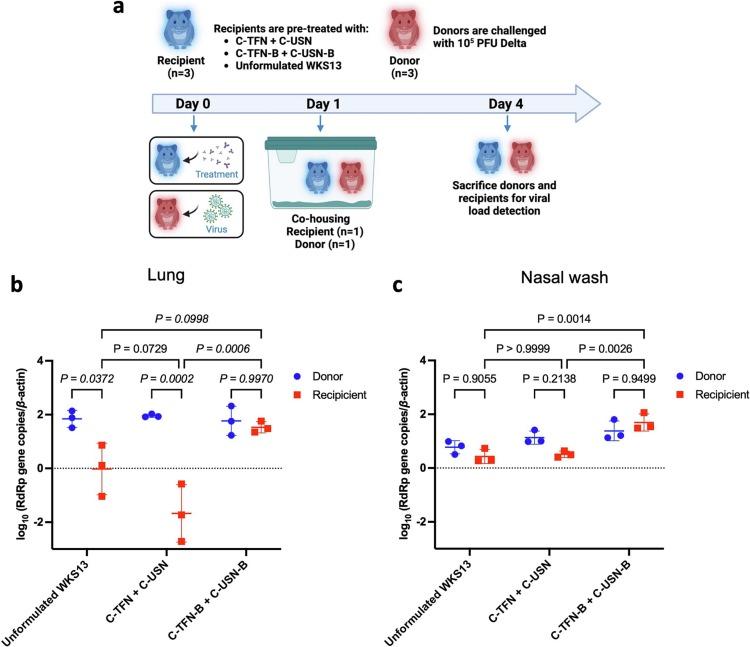 a

Recipient (n=3)

Recipients are pre-treated with:
• C-TFN + C-USN
• C-TFN-B + C-USN-B
• Unformulated WKS13

Donor (n=3)

Donors are challenged with $10^5$ PFU Delta

Day 0

Day 1

Day 4

Treatment

Virus

Co-housing
Recipient (n=1)
Donor (n=1)

Sacrifice donors and recipients for viral load detection

b

Lung

P = 0.0998

P = 0.0729

P = 0.0006

P = 0.0372

P = 0.0002

P = 0.9970

Donor

Recipicient

$\log_{10}$ (RdRp gene copies/$\beta$-actin)

4

2

0

-2

Unformulated WKS13

C-TFN + C-USN

C-TFN-B + C-USN-B

c

Nasal wash

P = 0.0014

P > 0.9999

P = 0.0026

P = 0.9055

P = 0.2138

P = 0.9499

Donor

Recipicient

$\log_{10}$ (RdRp gene copies/$\beta$-actin)

4

2

0

-2

Unformulated WKS13

C-TFN + C-USN

C-TFN-B + C-USN-B